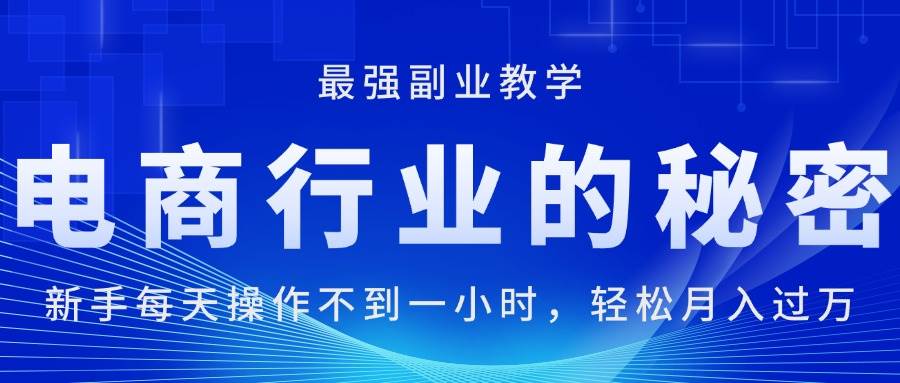 最强副业教学

电商行业的秘密

新手每天操作不到一小时，轻松月入过万